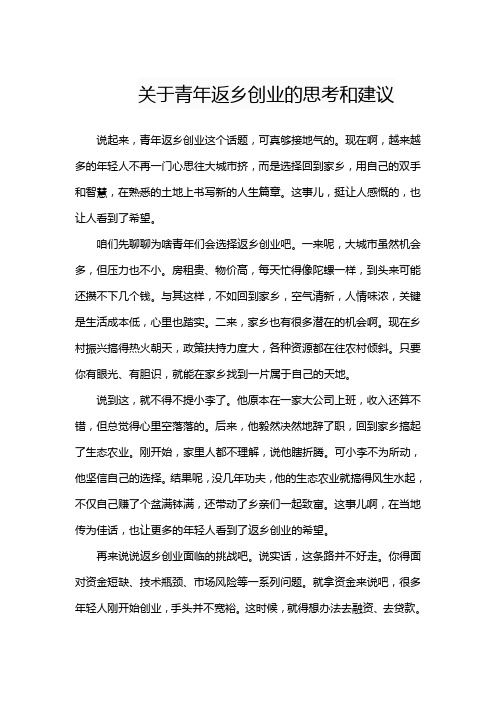 关于青年返乡创业的思考和建议

说起来，青年返乡创业这个话题，可真够接地气的。现在啊，越来越多的年轻人不再一门心思往大城市挤，而是选择回到家乡，用自己的双手和智慧，在熟悉的土地上书写新的人生篇章。这事儿，挺让人感慨的，也让人看到了希望。

咱们先聊聊为啥青年们会选择返乡创业吧。一来呢，大城市虽然机会多，但压力也不小。房租贵、物价高，每天忙得像陀螺一样，到头来可能还攒不下几个钱。与其这样，不如回到家乡，空气清新，人情味浓，关键是生活成本低，心里也踏实。二来，家乡也有很多潜在的机会啊。现在乡村振兴搞得热火朝天，政策扶持力度大，各种资源都在往农村倾斜。只要你有眼光、有胆识，就能在家乡找到一片属于自己的天地。

说到这，就不得不提小李了。他原本在一家大公司上班，收入还算不错，但总觉得心里空落落的。后来，他毅然决然地辞了职，回到家乡搞起了生态农业。刚开始，家里人都不理解，说他瞎折腾。可小李不为所动，他坚信自己的选择。结果呢，没几年功夫，他的生态农业就搞得风生水起，不仅自己赚了个盆满钵满，还带动了乡亲们一起致富。这事儿啊，在当地传为佳话，也让更多的年轻人看到了返乡创业的希望。

再来说说返乡创业面临的挑战吧。说实话，这条路并不好走。你得面对资金短缺、技术瓶颈、市场风险等一系列问题。就拿资金来说吧，很多年轻人刚开始创业，手头并不宽裕。这时候，就得想办法去融资、去贷款。